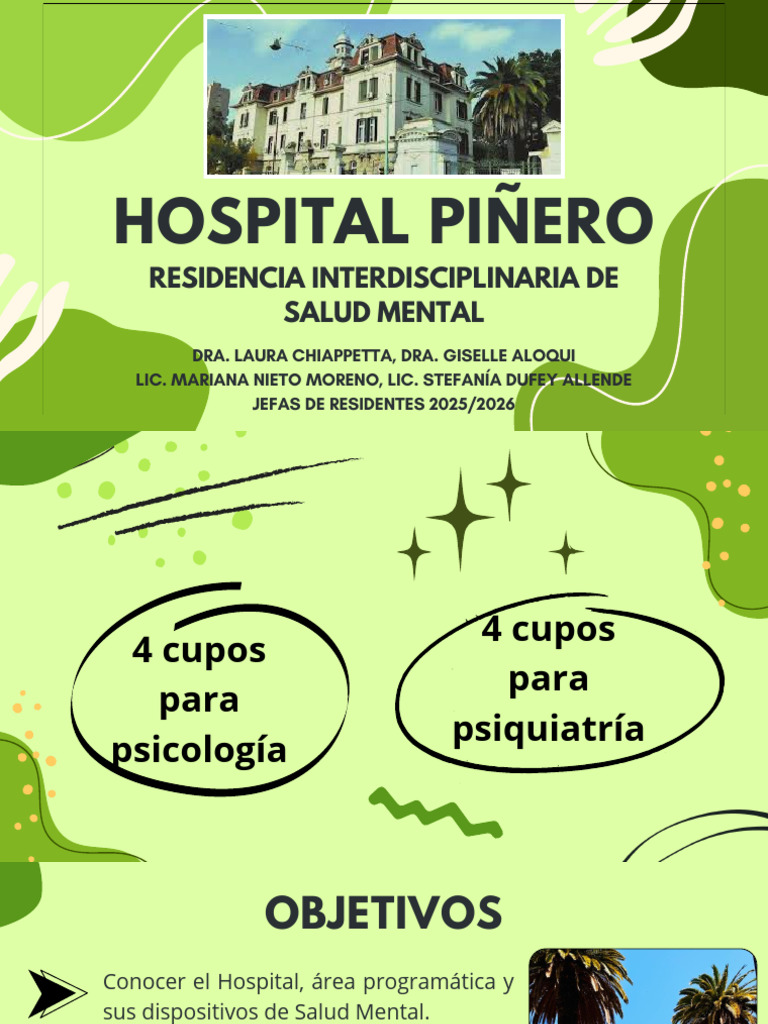 HOSPITAL PIÑERO

RESIDENCIA INTERDISCIPLINARIA DE SALUD MENTAL

DRA. LAURA CHIAPPETTA, DRA. GISELLE ALOQUI
LIC. MARIANA NIETO MORENO, LIC. STEFANÍA DUFEY ALLENDE
JEFAS DE RESIDENTES 2025/2026

4 cupos para psicología

4 cupos para psiquiatría

OBJETIVOS

Conocer el Hospital, área programática y sus dispositivos de Salud Mental.